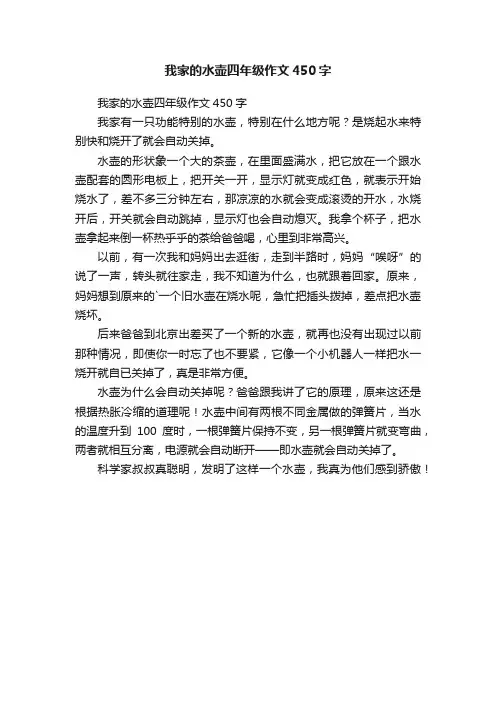 我家的水壶四年级作文450字

我家的水壶四年级作文450字

我家有一只功能特别的水壶，特别在什么地方呢？是烧起水来特别快和烧开了就会自动关掉。

水壶的形状象一个大的茶壶，在里面盛满水，把它放在一个跟水壶配套的圆形电板上，把开关一开，显示灯就变成红色，就表示开始烧水了，差不多三分钟左右，那凉凉的水就会变成滚烫的开水，水烧开后，开关就会自动跳掉，显示灯也会自动熄灭。我拿个杯子，把水壶拿起来倒一杯热乎乎的茶给爸爸喝，心里到非常高兴。

以前，有一次我和妈妈出去逛街，走到半路时，妈妈“唉呀”的说了一声，转头就往家走，我不知道为什么，也就跟着回家。原来，妈妈想到原来的`一个旧水壶在烧水呢，急忙把插头拨掉，差点把水壶烧坏。

后来爸爸到北京出差买了一个新的水壶，就再也没有出现过以前那种情况，即使你一时忘了也不要紧，它像一个小机器人一样把水一烧开就自已关掉了，真是非常方便。

水壶为什么会自动关掉呢？爸爸跟我讲了它的原理，原来这还是根据热胀冷缩的道理呢！水壶中间有两根不同金属做的弹簧片，当水的温度升到 100 度时，一根弹簧片保持不变，另一根弹簧片就变弯曲，两者就相互分离，电源就会自动断开——即水壶就会自动关掉了。

科学家叔叔真聪明，发明了这样一个水壶，我真为他们感到骄傲！